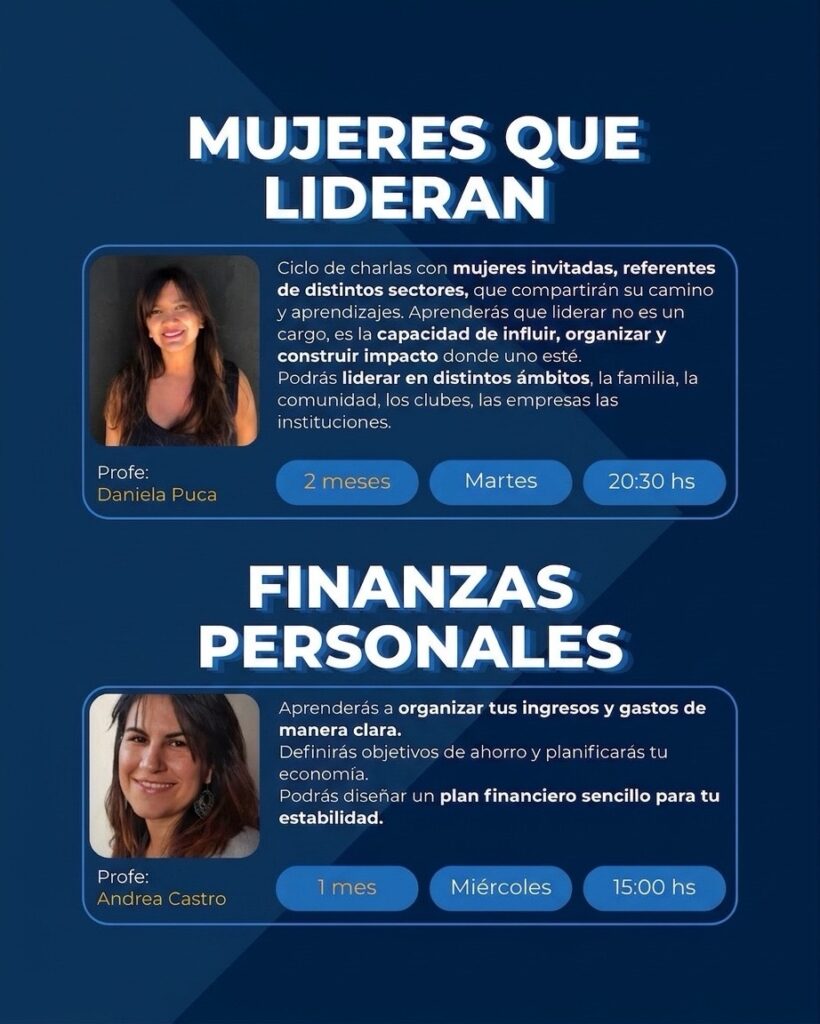 MUJERES QUE LIDERAN

Ciclo de charlas con mujeres invitadas, referentes de distintos sectores, que compartirán su camino y aprendizajes. Aprenderás que liderar no es un cargo, es la capacidad de influir, organizar y construir impacto donde uno esté.
Podrás liderar en distintos ámbitos, la familia, la comunidad, los clubes, las empresas las instituciones.

Profe:
Daniela Puca

2 meses

Martes

20:30 hs

FINANZAS PERSONALES

Aprenderás a organizar tus ingresos y gastos de manera clara.
Definirás objetivos de ahorro y planificarás tu economía.
Podrás diseñar un plan financiero sencillo para tu estabilidad.

Profe:
Andrea Castro

1 mes

Miércoles

15:00 hs